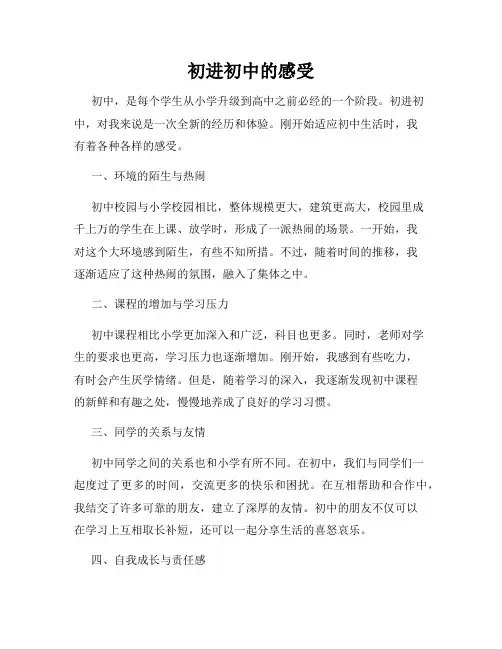 初进初中的感受

初中，是每个学生从小学升级到高中之前必经的一个阶段。初进初中，对我来说是一次全新的经历和体验。刚开始适应初中生活时，我有着各种各样的感受。

一、环境的陌生与热闹

初中校园与小学校园相比，整体规模更大，建筑更高大，校园里成千上万的学生在上课、放学时，形成了一派热闹的场景。一开始，我对这个大环境感到陌生，有些不知所措。不过，随着时间的推移，我逐渐适应了这种热闹的氛围，融入了集体之中。

二、课程的增加与学习压力

初中课程相比小学更加深入和广泛，科目也更多。同时，老师对学生的要求也更高，学习压力也逐渐增加。刚开始，我感到有些吃力，有时会产生厌学情绪。但是，随着学习的深入，我逐渐发现初中课程的新鲜和有趣之处，慢慢地养成了良好的学习习惯。

三、同学的关系与友情

初中同学之间的关系也和小学有所不同。在初中，我们与同学们一起度过了更多的时间，交流更多的快乐和困扰。在互相帮助和合作中，我结交了许多可靠的朋友，建立了深厚的友情。初中的朋友不仅可以在学习上互相取长补短，还可以一起分享生活的喜怒哀乐。

四、自我成长与责任感